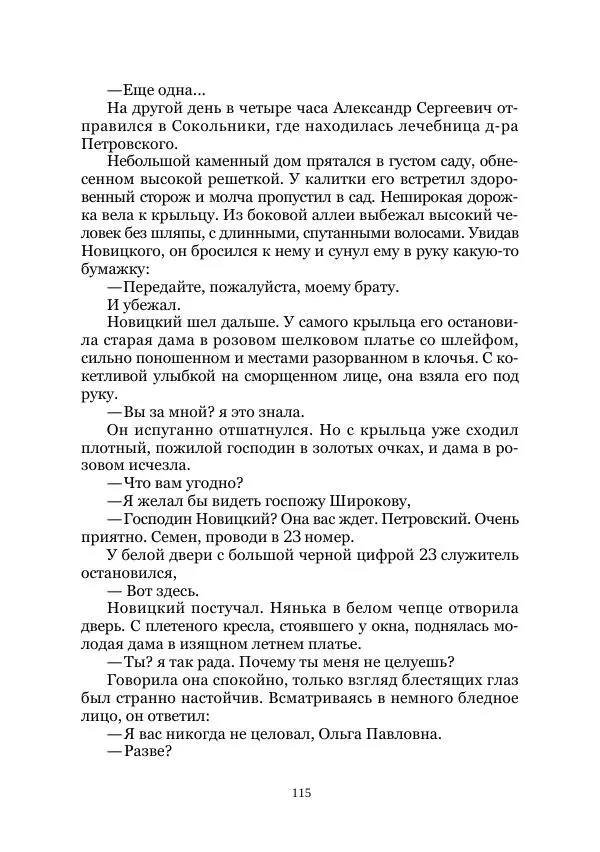 —Еще одна...
На другой день в четыре часа Александр Сергеевич отправился в Сокольники, где находилась лечебница д-ра Петровского.
Небольшой каменный дом прятался в густом саду, обнесенном высокой решеткой. У калитки его встретил здоровенный сторож и молча пропустил в сад. Неширокая дорожка вела к крыльцу. Из боковой аллеи выбежал высокий человек без шляпы, с длинными, спутанными волосами. Увидав Новицкого, он бросился к нему и сунул ему в руку какую-то бумажку:
—Передайте, пожалуйста, моему брату.
И убежал.
Новицкий шел дальше. У самого крыльца его остановила старая дама в розовом шелковом платье со шлейфом, сильно поношенном и местами разорванном в клочья. С кокетливой улыбкой на сморщенном лице, она взяла его под руку.
—Вы за мной? я это знала.
Он испуганно отшатнулся. Но с крыльца уже сходил плотный, пожилой господин в золотых очках, и дама в розовом исчезла.
—Что вам угодно?
—Я желал бы видеть госпожу Широкову,
—Господин Новицкий? Она вас ждет. Петровский. Очень приятно. Семен, проводи в 23 номер.
У белой двери с большой черной цифрой 23 служитель остановился,
— Вот здесь.
Новицкий постучал. Нянька в белом чепце отворила дверь. С плетеного кресла, стоявшего у окна, поднялась молодая дама в изящном летнем платье.
—Ты? я так рада. Почему ты меня не целуешь?
Говорила она спокойно, только взгляд блестящих глаз был странно настойчив. Всматриваясь в немного бледное лицо, он ответил:
—Я вас никогда не целовал, Ольга Павловна.
—Разве?

115